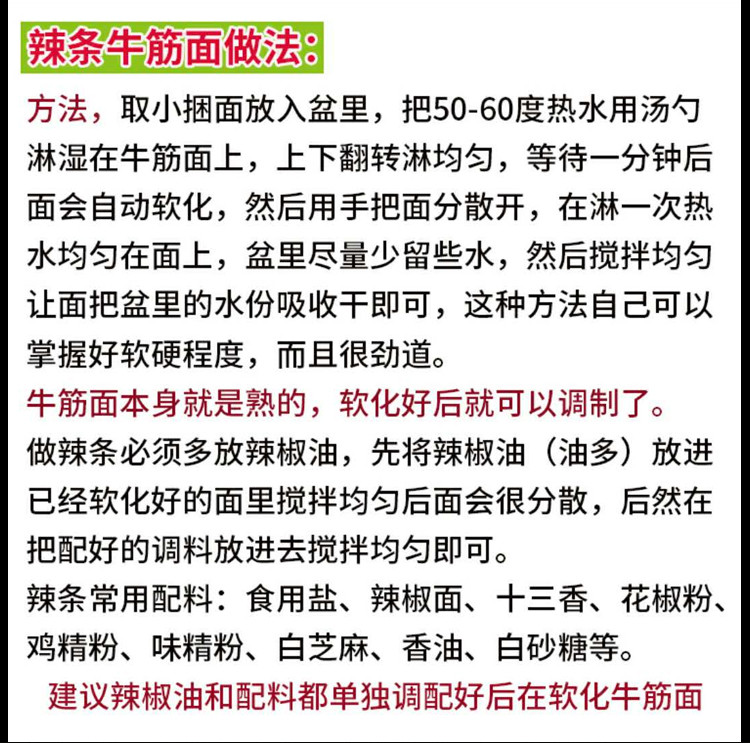 辣条牛筋面做法：

方法，取小捆面放入盆里，把50-60度热水用汤勺淋湿在牛筋面上，上下翻转淋均匀，等待一分钟后面会自动软化，然后用手把面分散开，在淋一次热水均匀在面上，盆里尽量少留些水，然后搅拌均匀让面把盆里的水份吸收干即可，这种方法自己可以掌握好软硬程度，而且很劲道。

牛筋面本身就是熟的，软化好后就可以调制了。

做辣条必须多放辣椒油，先将辣椒油（油多）放进已经软化好的面里搅拌均匀后面会很分散，后然在把配好的调料放进去搅拌均匀即可。

辣条常用配料：食用盐、辣椒面、十三香、花椒粉、鸡精粉、味精粉、白芝麻、香油、白砂糖等。

建议辣椒油和配料都单独调配好后在软化牛筋面